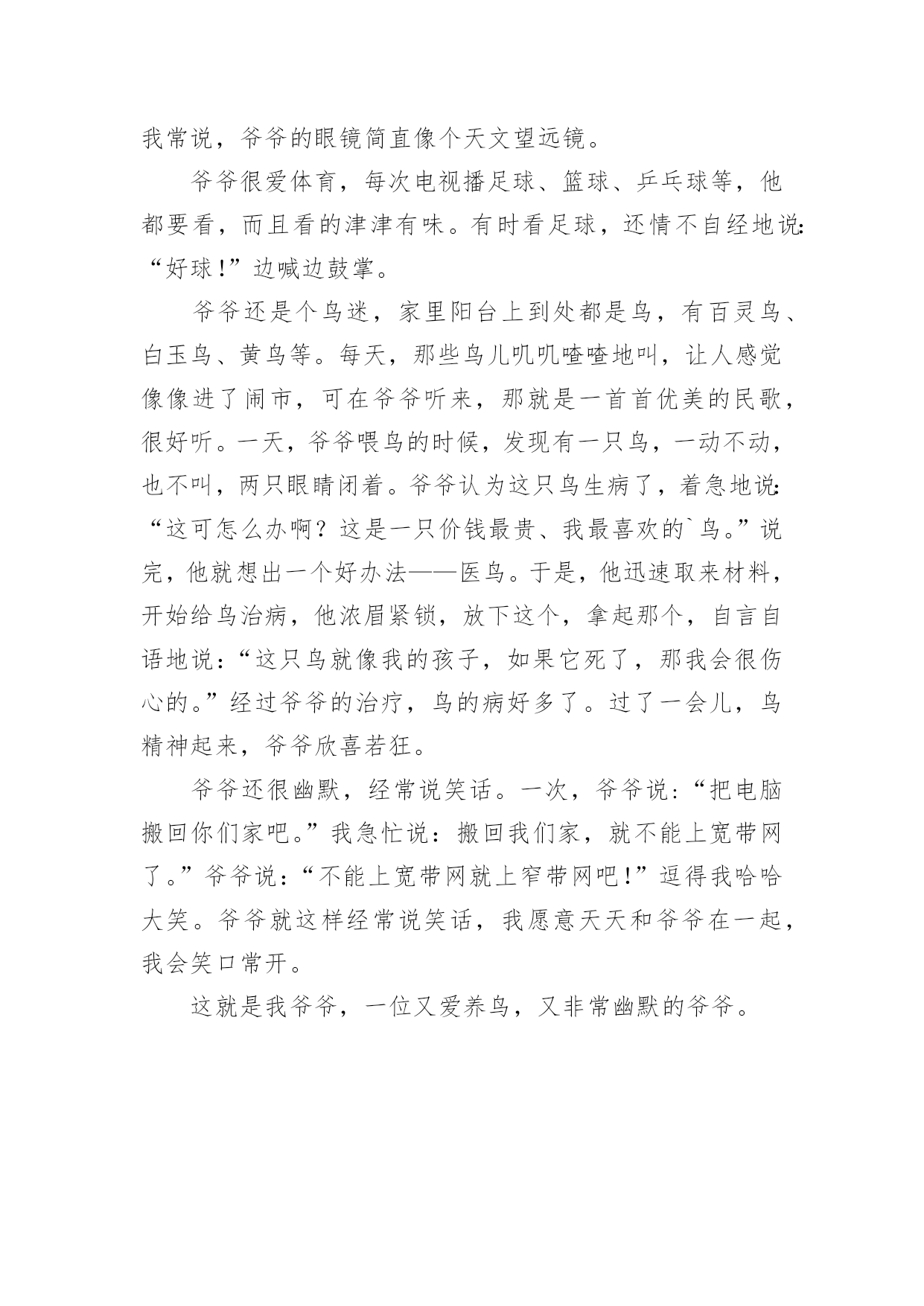 我常说，爷爷的眼镜简直像个天文望远镜。

爷爷很爱体育，每次电视播足球、篮球、乒乓球等，他都要看，而且看的津津有味。有时看足球，还情不自经地说:“好球!”边喊边鼓掌。

爷爷还是个鸟迷，家里阳台上到处都是鸟，有百灵鸟、白玉鸟、黄鸟等。每天，那些鸟儿叽叽喳喳地叫，让人感觉像像进了闹市，可在爷爷听来，那就是一首首优美的民歌，很好听。一天，爷爷喂鸟的时候，发现有一只鸟，一动不动，也不叫，两只眼睛闭着。爷爷认为这只鸟生病了，着急地说:“这可怎么办啊？这是一只价钱最贵、我最喜欢的`鸟。”说完，他就想出一个好办法——医鸟。于是，他迅速取来材料，开始给鸟治病，他浓眉紧锁，放下这个，拿起那个，自言自语地说:“这只鸟就像我的孩子，如果它死了，那我会很伤心的。”经过爷爷的治疗，鸟的病好多了。过了一会儿，鸟精神起来，爷爷欣喜若狂。

爷爷还很幽默，经常说笑话。一次，爷爷说:“把电脑搬回你们家吧。”我急忙说:搬回我们家，就不能上宽带网了。”爷爷说:“不能上宽带网就上窄带网吧!”逗得我哈哈大笑。爷爷就这样经常说笑话，我愿意天天和爷爷在一起，我会笑口常开。

这就是我爷爷，一位又爱养鸟，又非常幽默的爷爷。